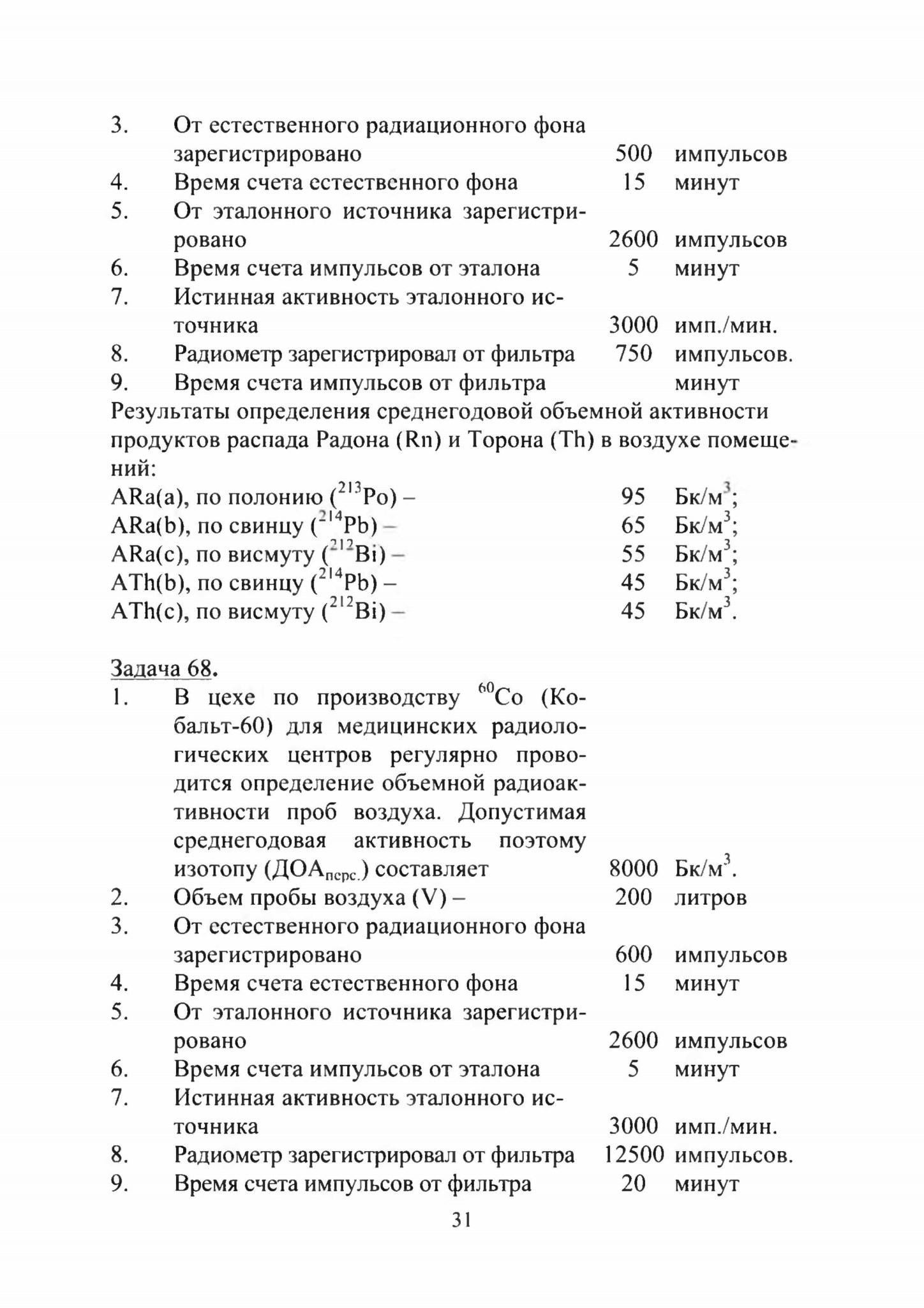 3. От естественного радиационного фона зарегистрировано 500 импульсов
4. Время счета естественного фона 15 минут
5. От эталонного источника зарегистрировано 2600 импульсов
6. Время счета импульсов от эталона 5 минут
7. Истинная активность эталонного источника 3000 имп./мин.
8. Радиометр зарегистрировал от фильтра 750 импульсов.
9. Время счета импульсов от фильтра минут

Результаты определения среднегодовой объемной активности продуктов распада Радона (Rn) и Торона (Th) в воздухе помещений:
ARa(a), по полонию ($^{213}$Po) – 95 Бк/м$^3$;
ARa(b), по свинцу ($^{214}$Pb) – 65 Бк/м$^3$;
ARa(c), по висмуту ($^{212}$Bi) – 55 Бк/м$^3$;
ATh(b), по свинцу ($^{214}$Pb) – 45 Бк/м$^3$;
ATh(c), по висмуту ($^{212}$Bi) – 45 Бк/м$^3$.

Задача 68.
1. В цехе по производству $^{60}$Co (Кобальт-60) для медицинских радиологических центров регулярно проводится определение объемной радиоактивности проб воздуха. Допустимая среднегодовая активность поэтому изотопу (ДОА$_{перс.}$) составляет 8000 Бк/м$^3$.
2. Объем пробы воздуха (V) – 200 литров
3. От естественного радиационного фона зарегистрировано 600 импульсов
4. Время счета естественного фона 15 минут
5. От эталонного источника зарегистрировано 2600 импульсов
6. Время счета импульсов от эталона 5 минут
7. Истинная активность эталонного источника 3000 имп./мин.
8. Радиометр зарегистрировал от фильтра 12500 импульсов.
9. Время счета импульсов от фильтра 20 минут

31